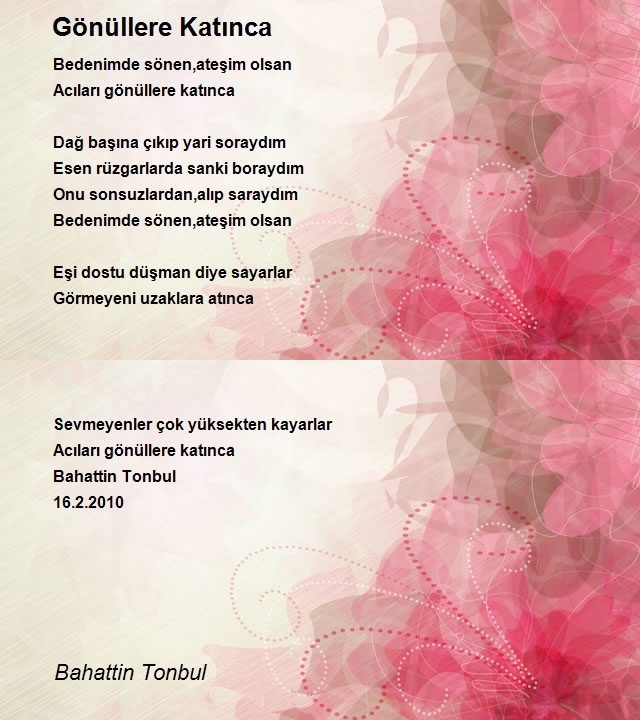 Gönüllere Katınca

Bedenimde sönen,ateşim olsan
Acıları gönüllere katınca

Dağ başına çıkıp yari soraydım
Esen rüzgarlarda sanki boraydım
Onu sonsuzlardan,alıp saraydım
Bedenimde sönen,ateşim olsan

Eşi dostu düşman diye sayarlar
Görmeyeni uzaklara atınca

Sevmeyenler çok yüksekten kayarlar
Acıları gönüllere katınca
Bahattin Tonbul
16.2.2010

Bahattin Tonbul